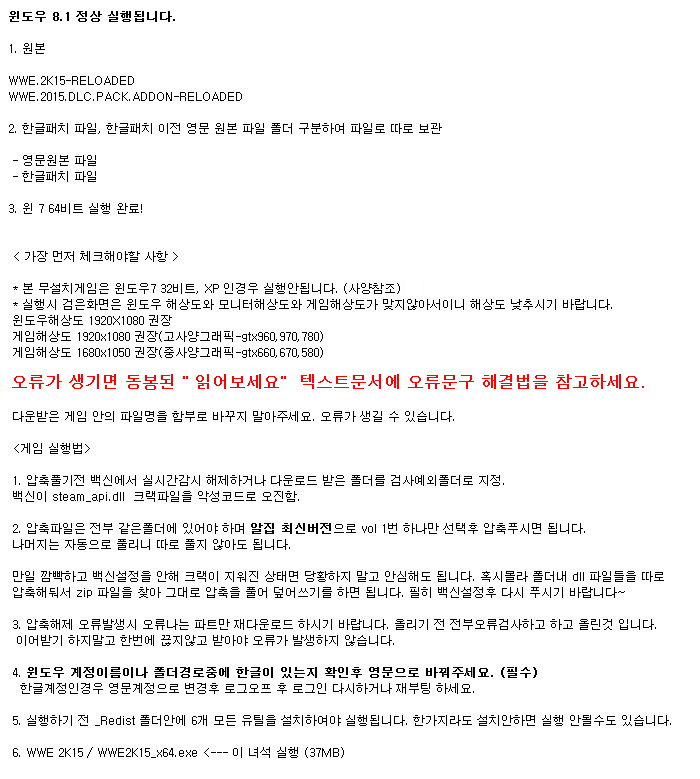 윈도우 8.1 정상 실행됩니다.

1. 원본

WWE.2K15-RELOADED
WWE.2015.DLC.PACK.ADDON-RELOADED

2. 한글패치 파일, 한글패치 이전 영문 원본 파일 폴더 구분하여 파일로 따로 보관

- 영문원본 파일
- 한글패치 파일

3. 윈 7 64비트 실행 완료!

< 가장 먼저 체크해야할 사항 >

* 본 무설치게임은 윈도우7 32비트, XP 인경우 실행안됩니다. (사양참조)
* 실행시 검은화면은 윈도우 해상도와 모니터해상도와 게임해상도가 맞지않아서이니 해상도 낮추시기 바랍니다.
윈도우해상도 1920X1080 권장
게임해상도 1920x1080 권장(고사양그래픽-gtx960,970,780)
게임해상도 1680x1050 권장(중사양그래픽-gtx660,670,580)

오류가 생기면 동봉된 " 읽어보세요" 텍스트문서에 오류문구 해결법을 참고하세요.

다운받은 게임 안의 파일명을 함부로 바꾸지 말아주세요. 오류가 생길 수 있습니다.

<게임 실행법>

1. 압축풀기전 백신에서 실시간감시 해제하거나 다운로드 받은 폴더를 검사예외폴더로 지정.
백신이 steam_api.dll 크랙파일을 악성코드로 오진함.

2. 압축파일은 전부 같은폴더에 있어야 하며 알집 최신버전으로 vol 1번 하나만 선택후 압축푸시면 됩니다.
나머지는 자동으로 풀리니 따로 풀지 않아도 됩니다.

만일 깜빡하고 백신설정을 안해 크랙이 지워진 상태면 당황하지 말고 안심해도 됩니다. 혹시몰라 폴더내 dll 파일들을 따로 압축해둬서 zip 파일을 찾아 그대로 압축을 풀어 덮어쓰기를 하면 됩니다. 필히 백신설정후 다시 푸시기 바랍니다~

3. 압축해제 오류발생시 오류나는 파트만 재다운로드 하시기 바랍니다. 올리기 전 전부오류검사하고 하고 올린것 입니다.
이어받기 하지말고 한번에 끊지않고 받아야 오류가 발생하지 않습니다.

4. 윈도우 계정이름이나 폴더경로중에 한글이 있는지 확인후 영문으로 바꿔주세요. (필수)
한글계정인경우 영문계정으로 변경후 로그오프 후 로그인 다시하거나 재부팅 하세요.

5. 실행하기 전 _Redist 폴더안에 6개 모든 유틸을 설치하여야 실행됩니다. 한가지라도 설치안하면 실행 안될수도 있습니다.

6. WWE 2K15 / WWE2K15_x64.exe <--- 이 녀석 실행 (37MB)